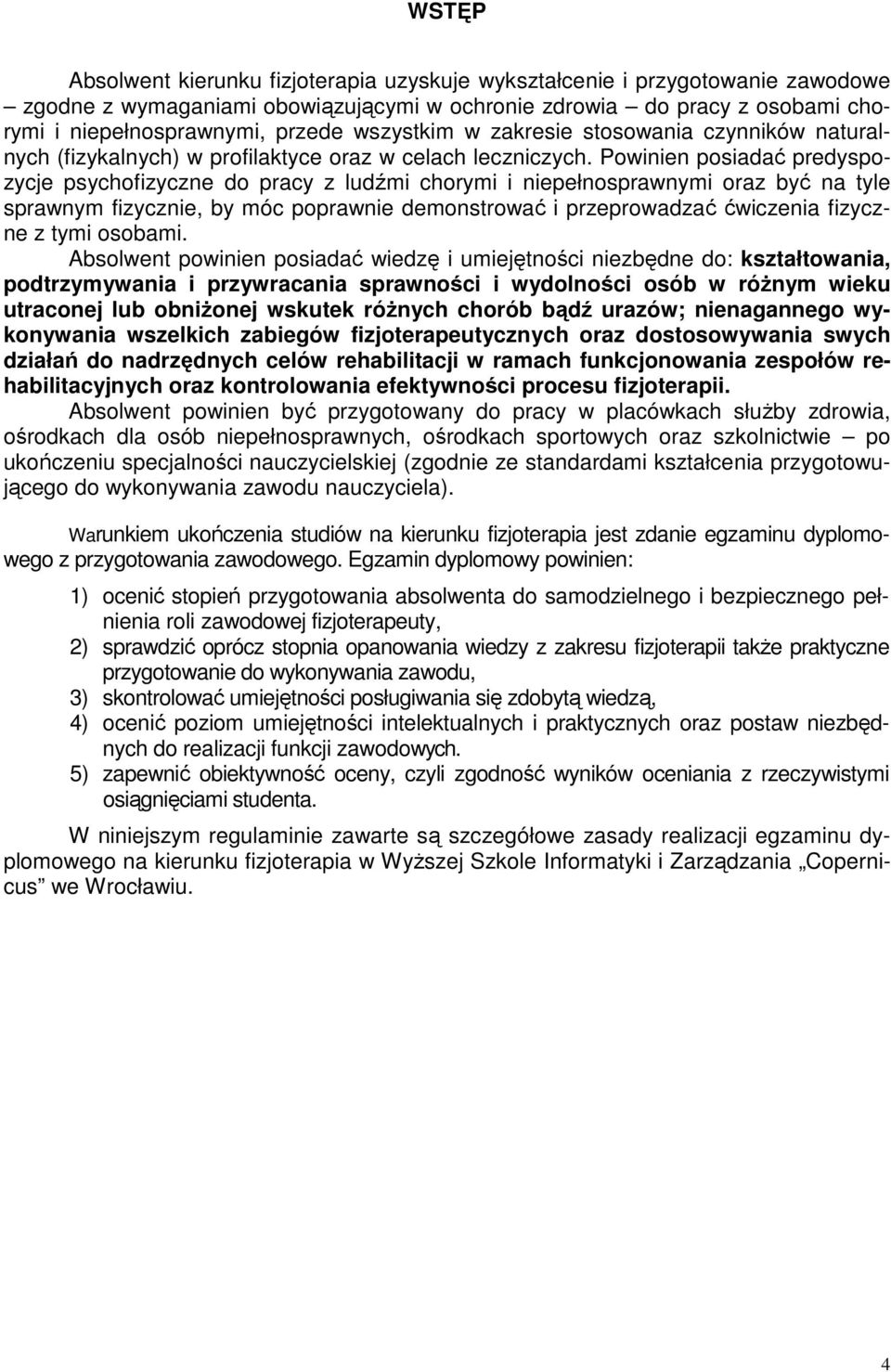 WSTĘP

Absolwent kierunku fizjoterapia uzyskuje wykształcenie i przygotowanie zawodowe – zgodne z wymaganiami obowiązującymi w ochronie zdrowia – do pracy z osobami chorymi i niepełnosprawnymi, przede wszystkim w zakresie stosowania czynników naturalnych (fizykalnych) w profilaktyce oraz w celach leczniczych. Powinien posiadać predyspozycje psychofizyczne do pracy z ludźmi chorymi i niepełnosprawnymi oraz być na tyle sprawnym fizycznie, by móc poprawnie demonstrować i przeprowadzać ćwiczenia fizyczne z tymi osobami.

Absolwent powinien posiadać wiedzę i umiejętności niezbędne do: kształtowania, podtrzymywania i przywracania sprawności i wydolności osób w różnym wieku utraconej lub obniżonej wskutek różnych chorób bądź urazów; nienagannego wykonywania wszelkich zabiegów fizjoterapeutycznych oraz dostosowywania swych działań do nadrzędnych celów rehabilitacji w ramach funkcjonowania zespołów rehabilitacyjnych oraz kontrolowania efektywności procesu fizjoterapii.

Absolwent powinien być przygotowany do pracy w placówkach służby zdrowia, ośrodkach dla osób niepełnosprawnych, ośrodkach sportowych oraz szkolnictwie – po ukończeniu specjalności nauczycielskiej (zgodnie ze standardami kształcenia przygotowującego do wykonywania zawodu nauczyciela).

Warunkiem ukończenia studiów na kierunku fizjoterapia jest zdanie egzaminu dyplomowego z przygotowania zawodowego. Egzamin dyplomowy powinien:

1) ocenić stopień przygotowania absolwenta do samodzielnego i bezpiecznego pełnienia roli zawodowej fizjoterapeuty,
2) sprawdzić oprócz stopnia opanowania wiedzy z zakresu fizjoterapii także praktyczne przygotowanie do wykonywania zawodu,
3) skontrolować umiejętności posługiwania się zdobytą wiedzą,
4) ocenić poziom umiejętności intelektualnych i praktycznych oraz postaw niezbędnych do realizacji funkcji zawodowych.
5) zapewnić obiektywność oceny, czyli zgodność wyników oceniania z rzeczywistymi osiągnięciami studenta.

W niniejszym regulaminie zawarte są szczegółowe zasady realizacji egzaminu dyplomowego na kierunku fizjoterapia w Wyższej Szkole Informatyki i Zarządzania „Copernicus” we Wrocławiu.

4